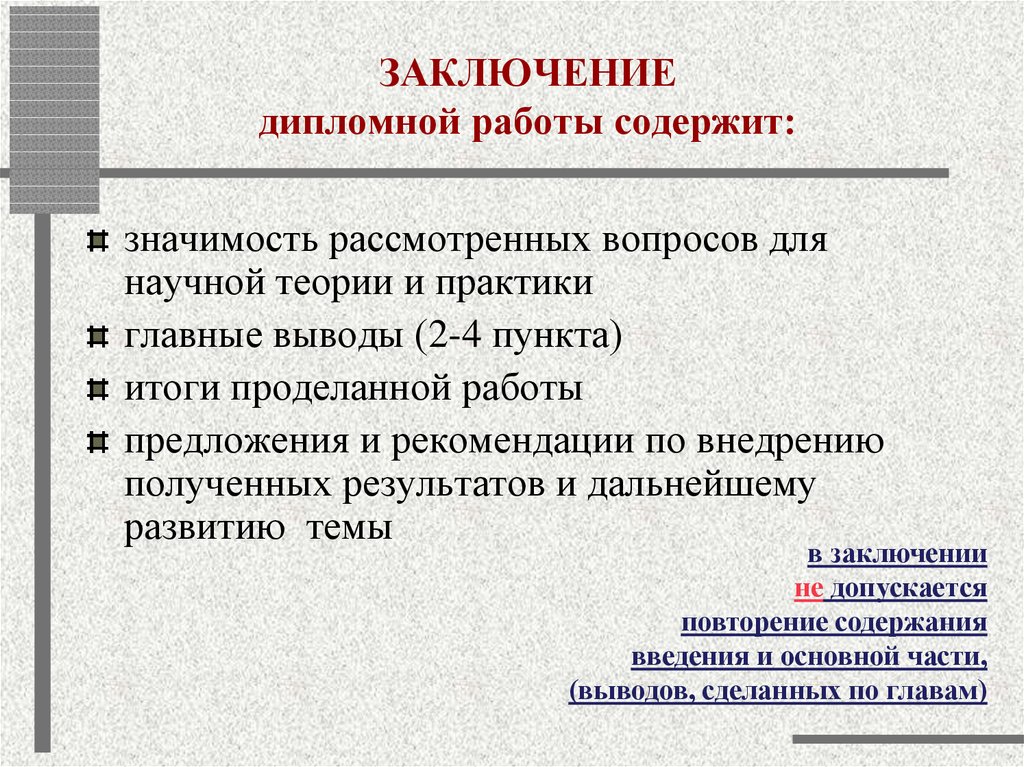 ЗАКЛЮЧЕНИЕ
дипломной работы содержит:

значимость рассмотренных вопросов для научной теории и практики

главные выводы (2-4 пункта)

итоги проделанной работы

предложения и рекомендации по внедрению полученных результатов и дальнейшему развитию темы

в заключении
не допускается
повторение содержания
введения и основной части,
(выводов, сделанных по главам)